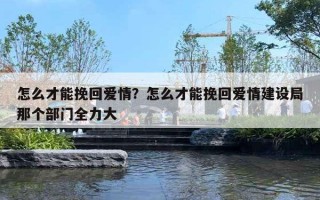 怎么才能挽回爱情？怎么才能挽回爱情建设局那个部门全力大